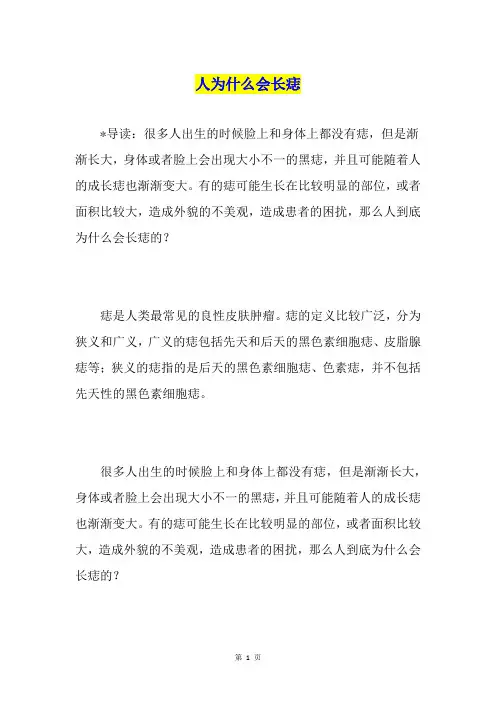 人为什么会长痣

*导读：很多人出生的时候脸上和身体上都没有痣，但是渐渐长大，身体或者脸上会出现大小不一的黑痣，并且可能随着人的成长痣也渐渐变大。有的痣可能生长在比较明显的部位，或者面积比较大，造成外貌的不美观，造成患者的困扰，那么人到底为什么会长痣的？

痣是人类最常见的良性皮肤肿瘤。痣的定义比较广泛，分为狭义和广义，广义的痣包括先天和后天的黑色素细胞痣、皮脂腺痣等；狭义的痣指的是后天的黑色素细胞痣、色素痣，并不包括先天性的黑色素细胞痣。

很多人出生的时候脸上和身体上都没有痣，但是渐渐长大，身体或者脸上会出现大小不一的黑痣，并且可能随着人的成长痣也渐渐变大。有的痣可能生长在比较明显的部位，或者面积比较大，造成外貌的不美观，造成患者的困扰，那么人到底为什么会长痣的？

第 1 页